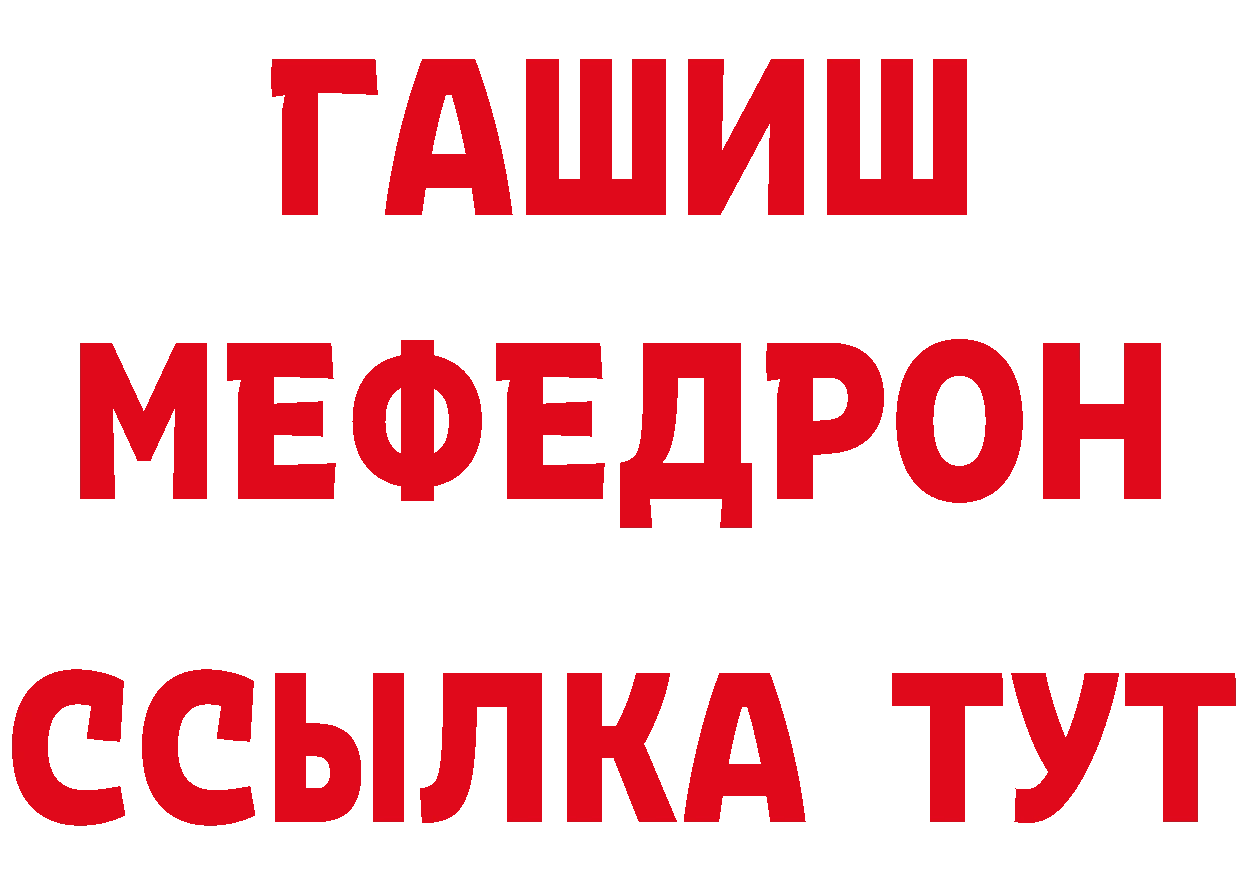 ГАШИШ
МЕФЕДРОН
ССЫЛКА ТУТ